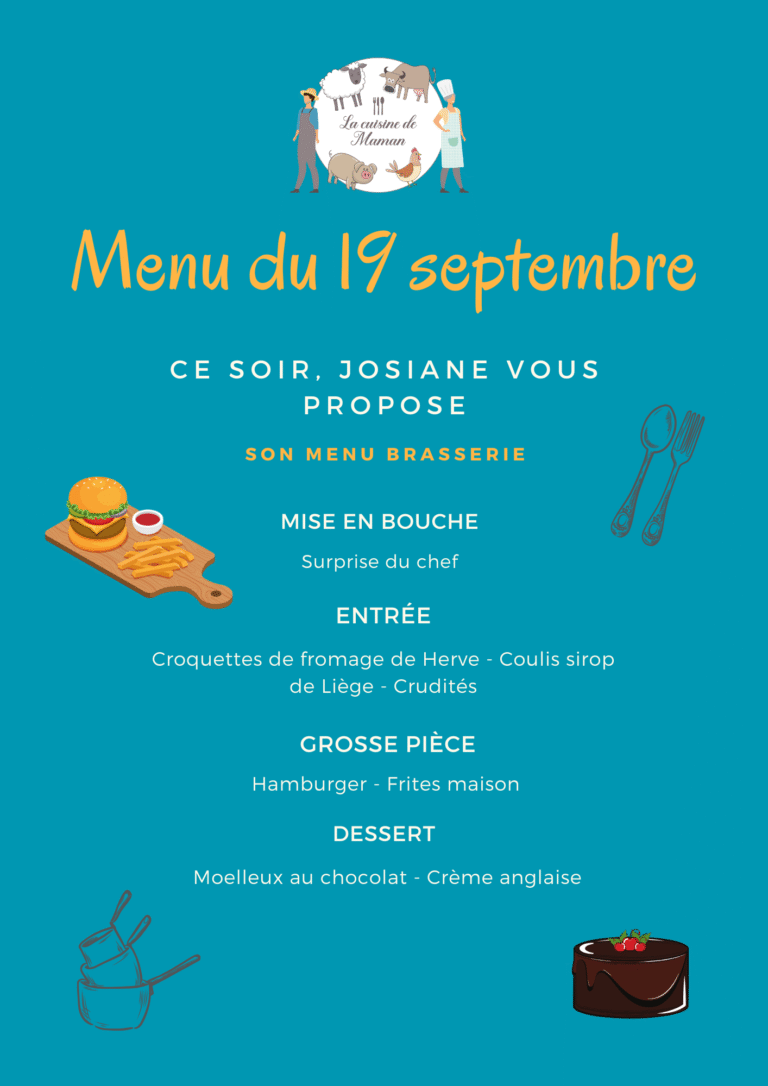 La cuisine de Maman

Menu du 19 septembre

CE SOIR, JOSIANE VOUS PROPOSE

SON MENU BRASSERIE

MISE EN BOUCHE

Surprise du chef

ENTRÉE

Croquettes de fromage de Herve - Coulis sirop de Liège - Crudités

GROSSE PIÈCE

Hamburger - Frites maison

DESSERT

Moelleux au chocolat - Crème anglaise